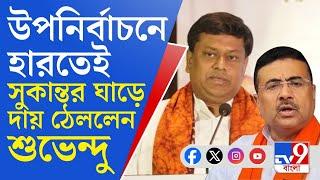 উপনির্বাচনে হারতেই সুকান্তর ঘাড়ে দায় ঠেললেন শুভেন্দু

TV9 বাংলা